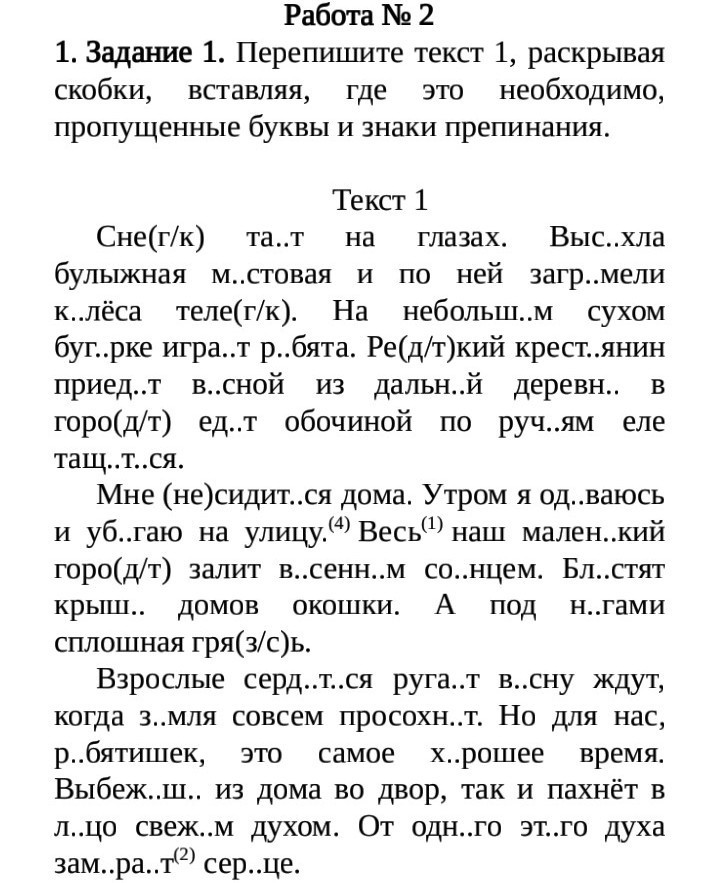 Работа № 2

1. Задание 1. Перепишите текст 1, раскрывая скобки, вставляя, где это необходимо, пропущенные буквы и знаки препинания.

Текст 1

Сне(г/к) та..т на глазах. Выс..хла булыжная м..стовая и по ней загр..мели к..лёса теле(г/к). На небольш..м сухом буг..рке игра..т р..бята. Ре(д/т)кий крест..янин приед..т в..сной из дальн..й деревн.. в горо(д/т) ед..т обочиной по руч..ям еле тащ..т..ся.

Мне (не)сидит..ся дома. Утром я од..ваюсь и уб..гаю на улицу.$^{(4)}$ Весь$^{(1)}$ наш мален..кий горо(д/т) залит в..сенн..м со..нцем. Бл..стят крыш.. домов окошки. А под н..гами сплошная гря(з/с)ь.

Взрослые серд..т..ся руга..т в..сну ждут, когда з..мля совсем просохн..т. Но для нас, р..бятишек, это самое х..рошее время. Выбеж..ш.. из дома во двор, так и пахнёт в л..цо свеж..м духом. От одн..го эт..го духа зам..ра..т$^{(2)}$ сер..це.